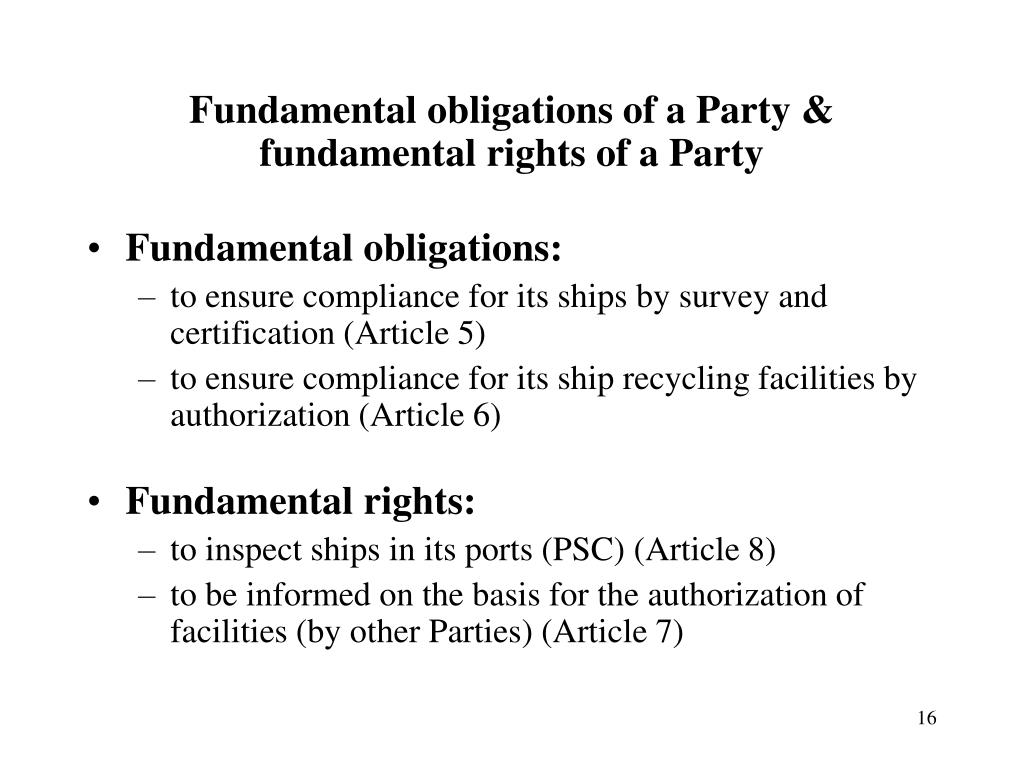 Fundamental obligations of a Party & fundamental rights of a Party

• Fundamental obligations:
– to ensure compliance for its ships by survey and certification (Article 5)
– to ensure compliance for its ship recycling facilities by authorization (Article 6)

• Fundamental rights:
– to inspect ships in its ports (PSC) (Article 8)
– to be informed on the basis for the authorization of facilities (by other Parties) (Article 7)

16